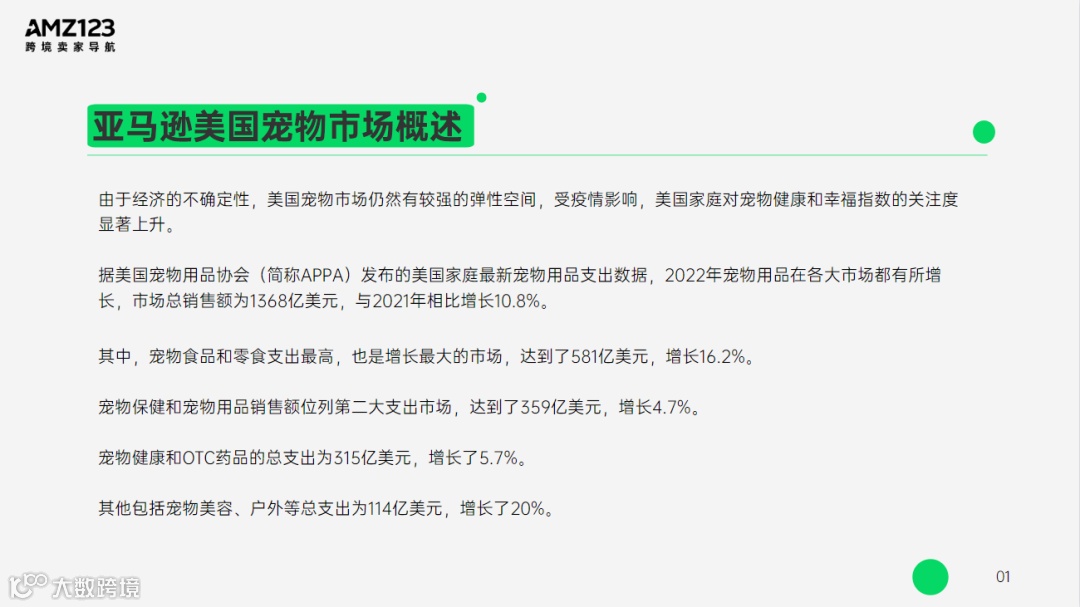 AMZ123
跨境卖家导航

亚马逊美国宠物市场概述

由于经济的不确定性，美国宠物市场仍然有较强的弹性空间，受疫情影响，美国家庭对宠物健康和幸福指数的关注度显著上升。

据美国宠物用品协会（简称APPA）发布的美国家庭最新宠物用品支出数据，2022年宠物用品在各大市场都有所增长，市场总销售额为1368亿美元，与2021年相比增长10.8%。

其中，宠物食品和零食支出最高，也是增长最大的市场，达到了581亿美元，增长16.2%。

宠物保健和宠物用品销售额位列第二大支出市场，达到了359亿美元，增长4.7%。

宠物健康和OTC药品的总支出为315亿美元，增长了5.7%。

其他包括宠物美容、户外等总支出为114亿美元，增长了20%。

01

大数跨境